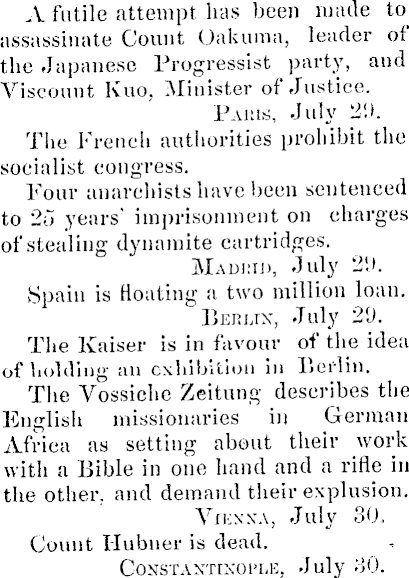 A futile attempt has been made to assassinate Count Oakuma, leader of the Japanese Progressist party, and Viscount Kuo, Minister of Justice.

PARIS, July 29.

The French authorities prohibit the socialist congress.

Four anarchists have been sentenced to 25 years' imprisonment on charges of stealing dynamite cartridges.

MADRID, July 29.

Spain is floating a two million loan.

BERLIN, July 29.

The Kaiser is in favour of the idea of holding an exhibition in Berlin.

The Vossiche Zeitung describes the English missionaries in German Africa as setting about their work with a Bible in one hand and a rifle in the other, and demand their explusion.

VIENNA, July 30.

Count Hubner is dead.

CONSTANTINOPLE, July 30.